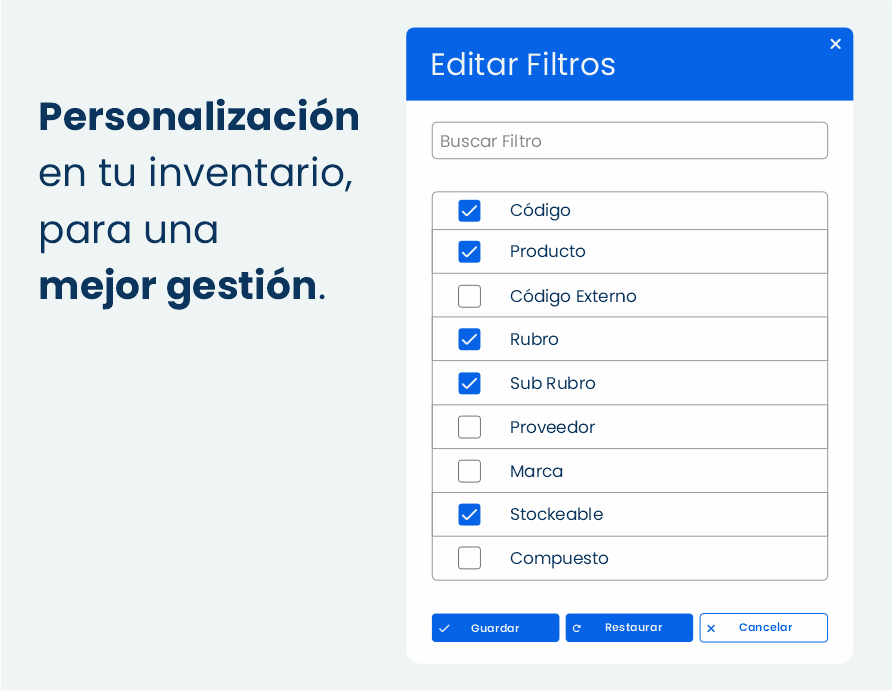 Personalización en tu inventario, para una mejor gestión.

Editar Filtros

×

Buscar Filtro

Código
Producto
Código Externo
Rubro
Sub Rubro
Proveedor
Marca
Stockeable
Compuesto

Guardar
Restaurar
Cancelar